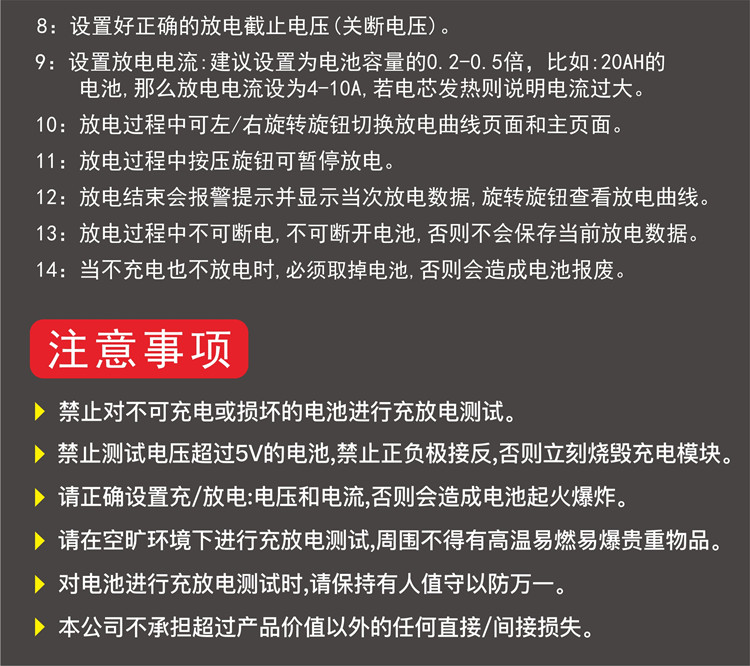 8：设置好正确的放电截止电压(关断电压)。

9：设置放电电流:建议设置为电池容量的0.2-0.5倍，比如:20AH的电池,那么放电电流设为4-10A,若电芯发热则说明电流过大。

10：放电过程中可左/右旋转旋钮切换放电曲线页面和主页面。

11：放电过程中按压旋钮可暂停放电。

12：放电结束会报警提示并显示当次放电数据,旋转旋钮查看放电曲线。

13：放电过程中不可断电,不可断开电池,否则不会保存当前放电数据。

14：当不充电也不放电时,必须取掉电池,否则会造成电池报废。

注意事项

禁止对不可充电或损坏的电池进行充放电测试。

禁止测试电压超过5V的电池,禁止正负极接反,否则立刻烧毁充电模块。

请正确设置充/放电:电压和电流,否则会造成电池起火爆炸。

请在空旷环境下进行充放电测试,周围不得有高温易燃易爆贵重物品。

对电池进行充放电测试时,请保持有人值守以防万一。

本公司不承担超过产品价值以外的任何直接/间接损失。